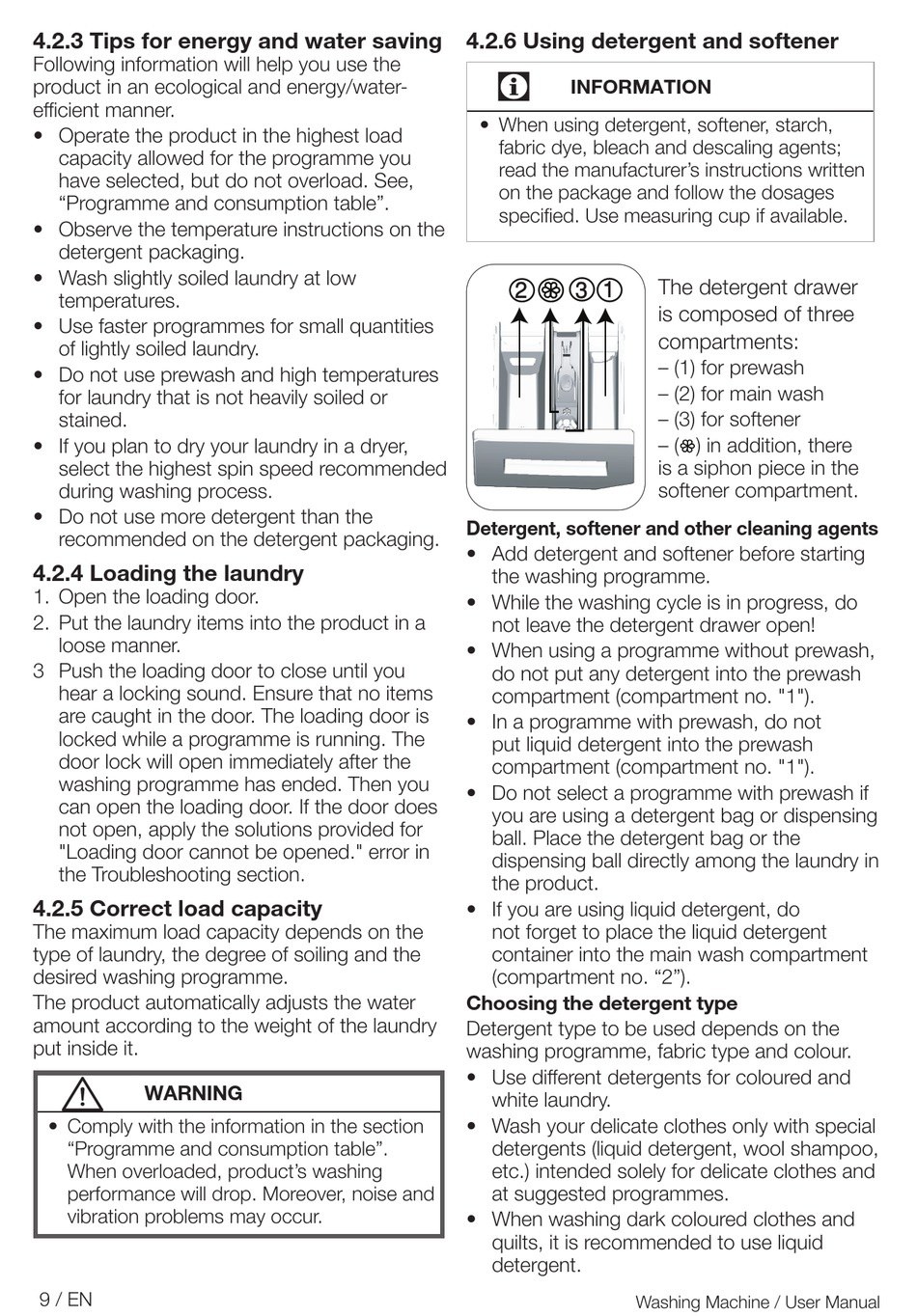 4.2.3 Tips for energy and water saving
Following information will help you use the product in an ecological and energy/water-efficient manner.

• Operate the product in the highest load capacity allowed for the programme you have selected, but do not overload. See, “Programme and consumption table”.
• Observe the temperature instructions on the detergent packaging.
• Wash slightly soiled laundry at low temperatures.
• Use faster programmes for small quantities of lightly soiled laundry.
• Do not use prewash and high temperatures for laundry that is not heavily soiled or stained.
• If you plan to dry your laundry in a dryer, select the highest spin speed recommended during washing process.
• Do not use more detergent than the recommended on the detergent packaging.

4.2.4 Loading the laundry
1. Open the loading door.
2. Put the laundry items into the product in a loose manner.
3 Push the loading door to close until you hear a locking sound. Ensure that no items are caught in the door. The loading door is locked while a programme is running. The door lock will open immediately after the washing programme has ended. Then you can open the loading door. If the door does not open, apply the solutions provided for "Loading door cannot be opened." error in the Troubleshooting section.

4.2.5 Correct load capacity
The maximum load capacity depends on the type of laundry, the degree of soiling and the desired washing programme.
The product automatically adjusts the water amount according to the weight of the laundry put inside it.

WARNING
• Comply with the information in the section “Programme and consumption table”. When overloaded, product’s washing performance will drop. Moreover, noise and vibration problems may occur.

4.2.6 Using detergent and softener

INFORMATION
• When using detergent, softener, starch, fabric dye, bleach and descaling agents; read the manufacturer’s instructions written on the package and follow the dosages specified. Use measuring cup if available.

② ❀ ③ ①

The detergent drawer is composed of three compartments:
– (1) for prewash
– (2) for main wash
– (3) for softener
– (❀) in addition, there is a siphon piece in the softener compartment.

Detergent, softener and other cleaning agents
• Add detergent and softener before starting the washing programme.
• While the washing cycle is in progress, do not leave the detergent drawer open!
• When using a programme without prewash, do not put any detergent into the prewash compartment (compartment no. "1").
• In a programme with prewash, do not put liquid detergent into the prewash compartment (compartment no. "1").
• Do not select a programme with prewash if you are using a detergent bag or dispensing ball. Place the detergent bag or the dispensing ball directly among the laundry in the product.
• If you are using liquid detergent, do not forget to place the liquid detergent container into the main wash compartment (compartment no. “2”).

Choosing the detergent type
Detergent type to be used depends on the washing programme, fabric type and colour.
• Use different detergents for coloured and white laundry.
• Wash your delicate clothes only with special detergents (liquid detergent, wool shampoo, etc.) intended solely for delicate clothes and at suggested programmes.
• When washing dark coloured clothes and quilts, it is recommended to use liquid detergent.

9 / EN
Washing Machine / User Manual